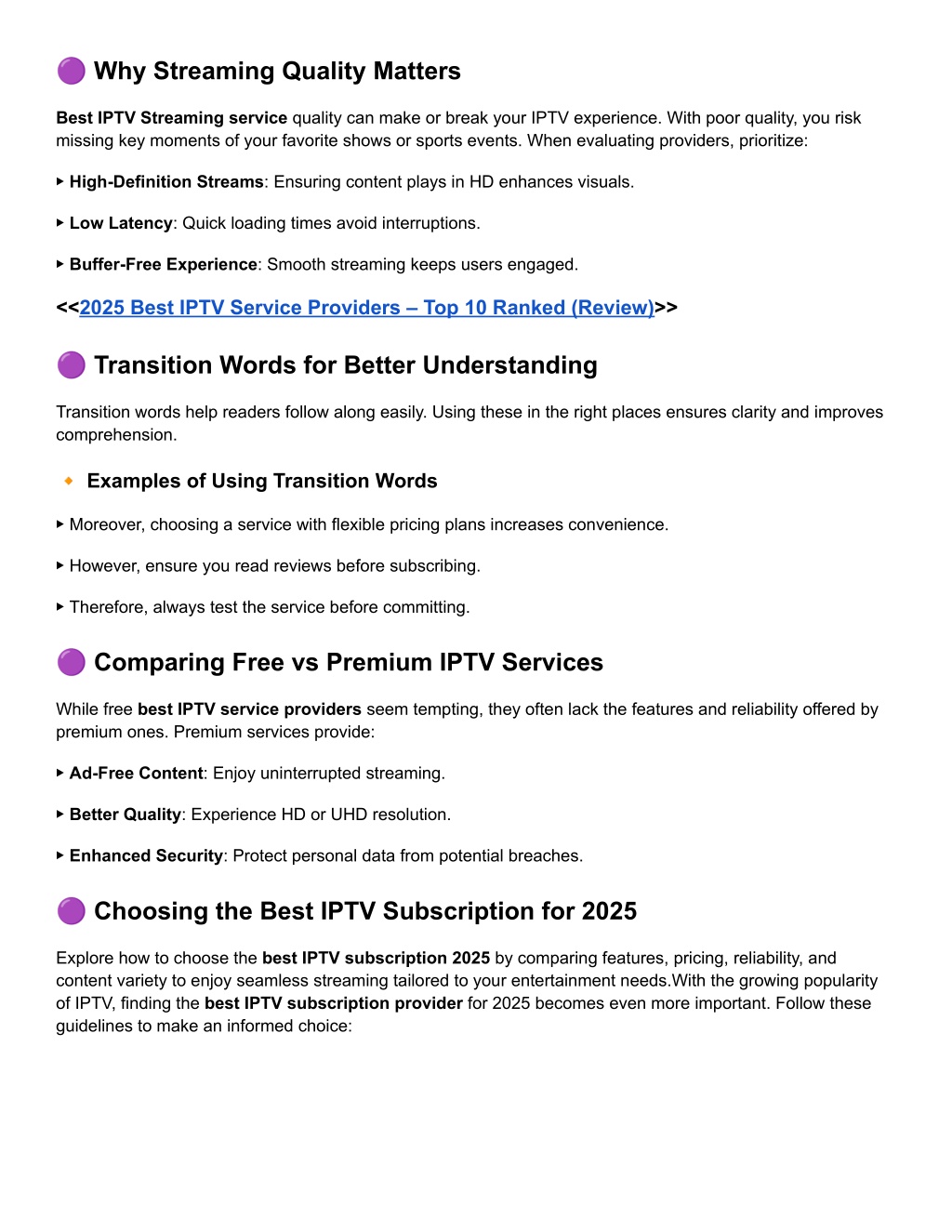 🟣 Why Streaming Quality Matters

Best IPTV Streaming service quality can make or break your IPTV experience. With poor quality, you risk missing key moments of your favorite shows or sports events. When evaluating providers, prioritize:

▸ High-Definition Streams: Ensuring content plays in HD enhances visuals.

▸ Low Latency: Quick loading times avoid interruptions.

▸ Buffer-Free Experience: Smooth streaming keeps users engaged.

<<2025 Best IPTV Service Providers – Top 10 Ranked (Review)>>

🟣 Transition Words for Better Understanding

Transition words help readers follow along easily. Using these in the right places ensures clarity and improves comprehension.

🔸 Examples of Using Transition Words

▸ Moreover, choosing a service with flexible pricing plans increases convenience.

▸ However, ensure you read reviews before subscribing.

▸ Therefore, always test the service before committing.

🟣 Comparing Free vs Premium IPTV Services

While free best IPTV service providers seem tempting, they often lack the features and reliability offered by premium ones. Premium services provide:

▸ Ad-Free Content: Enjoy uninterrupted streaming.

▸ Better Quality: Experience HD or UHD resolution.

▸ Enhanced Security: Protect personal data from potential breaches.

🟣 Choosing the Best IPTV Subscription for 2025

Explore how to choose the best IPTV subscription 2025 by comparing features, pricing, reliability, and content variety to enjoy seamless streaming tailored to your entertainment needs.With the growing popularity of IPTV, finding the best IPTV subscription provider for 2025 becomes even more important. Follow these guidelines to make an informed choice: